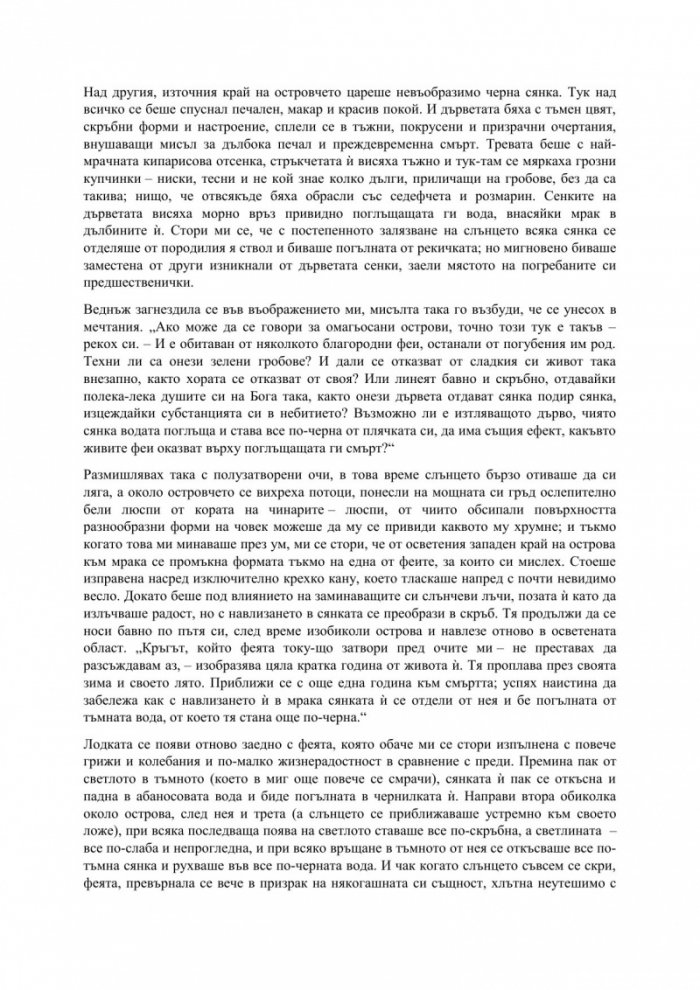 Над другия, източния край на островчето цареше невъобразимо черна сянка. Тук над всичко се беше спуснал печален, макар и красив покой. И дърветата бяха с тъмен цвят, скръбни форми и настроение, сплели се в тъжни, покрусени и призрачни очертания, внушаващи мисъл за дълбока печал и преждевременна смърт. Тревата беше с най-мрачната кипарисова отсенка, стръкчетата ѝ висяха тъжно и тук-там се мяркаха грозни купчинки – ниски, тесни и не кой знае колко дълги, приличащи на гробове, без да са такива; нищо, че отвсякъде бяха обрасли със седефчета и розмарин. Сенките на дърветата висяха морно връз привидно поглъщащата ги вода, внасяйки мрак в дълбините ѝ. Стори ми се, че с постепенното залязване на слънцето всяка сянка се отделяше от породилия я ствол и биваше погълната от рекичката; но мигновено биваше заместена от други изникнали от дърветата сенки, заели мястото на погребаните си предшественички.

Веднъж загнездила се във въображението ми, мисълта така го възбуди, че се унесох в мечтания. „Ако може да се говори за омагьосани острови, точно този тук е такъв – рекох си. – И е обитаван от няколкото благородни феи, останали от погубения им род. Техни ли са онези зелени гробове? И дали се отказват от сладкия си живот така внезапно, както хората се отказват от своя? Или линеят бавно и скръбно, отдавайки полека-лека душите си на Бога така, както онези дървета отдават сянка подир сянка, изцеждайки субстанцията си в небитието? Възможно ли е изтляващото дърво, чиято сянка водата поглъща и става все по-черна от плячката си, да има същия ефект, какъвто живите феи оказват върху поглъщащата ги смърт?“

Размишлявах така с полузатворени очи, в това време слънцето бързо отиваше да си ляга, а около островчето се вихреха потоци, понесли на мощната си гръд ослепително бели люспи от кората на чинарите – люспи, от чиито обсипали повърхността разнообразни форми на човек можеше да му се привиди каквото му хрумне; и тъкмо когато това ми минаваше през ум, ми се стори, че от осветения западен край на острова към мрака се промъкна формата тъкмо на една от феите, за които си мислех. Стоеше изправена насред изключително крехко кану, което тласкаше напред с почти невидимо весло. Докато беше под влиянието на заминаващите си слънчеви лъчи, позата ѝ като да излъчваше радост, но с навлизането в сянката се преобрази в скръб. Тя продължи да се носи бавно по пътя си, след време изобиколи острова и навлезе отново в осветената област. „Кръгът, който феята току-що затвори пред очите ми – не преставах да разсъждавам аз, – изобразява цяла кратка година от живота ѝ. Тя проплава през своята зима и своето лято. Приближи се с още една година към смъртта; успях наистина да забележа как с навлизането ѝ в мрака сянката ѝ се отдели от нея и бе погълната от тъмната вода, от което тя стана още по-черна.“

Лодката се появи отново заедно с феята, която обаче ми се стори изпълнена с повече грижи и колебания и по-малко жизнерадостност в сравнение с преди. Премина пак от светлото в тъмното (което в миг още повече се смрачи), сянката ѝ пак се откъсна и падна в абаносовата вода и биде погълната в чернилката ѝ. Направи втора обиколка около острова, след нея и трета (а слънцето се приближаваше устремно към своето ложе), при всяка последваща поява на светлото ставаше все по-скръбна, а светлината – все по-слаба и непрогледна, и при всяко връщане в тъмното от нея се откъсваше все по-тъмна сянка и рухваше във все по-черната вода. И чак когато слънцето съвсем се скри, феята, превърнала се вече в призрак на някогашната си същност, хлътна неутешимо с